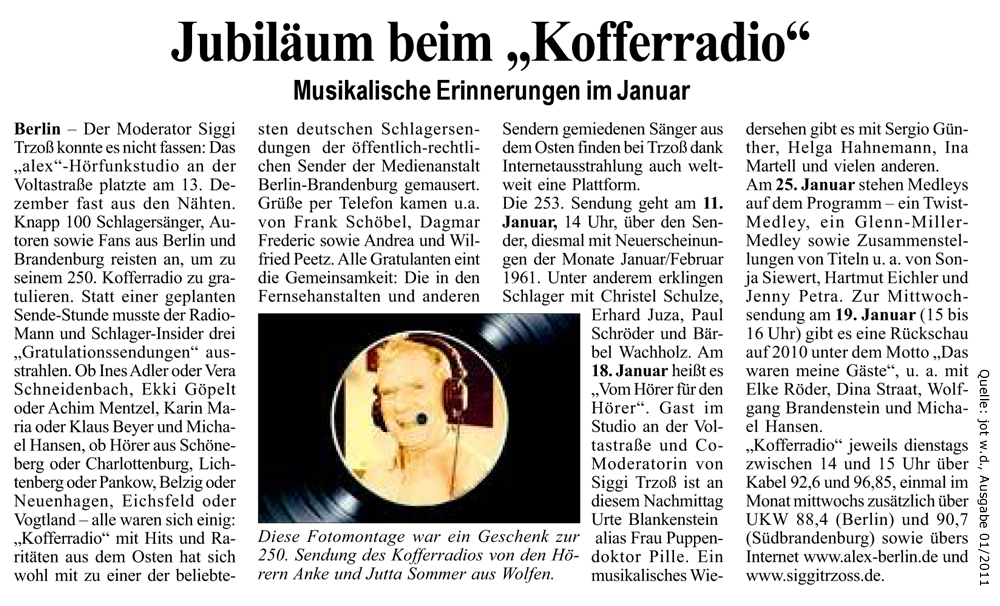 Jubiläum beim „Kofferradio“

Musikalische Erinnerungen im Januar

Berlin – Der Moderator Siggi Trzoß konnte es nicht fassen: Das „alex“-Hörfunkstudio an der Voltastraße platzte am 13. Dezember fast aus den Nähten. Knapp 100 Schlagersänger, Autoren sowie Fans aus Berlin und Brandenburg reisten an, um zu seinem 250. Kofferradio zu gratulieren. Statt einer geplanten Sende-Stunde musste der Radio-Mann und Schlager-Insider drei „Gratulationssendungen“ ausstrahlen. Ob Ines Adler oder Vera Schneidenbach, Ekki Göpelt oder Achim Mentzel, Karin Maria oder Klaus Beyer und Michael Hansen, ob Hörer aus Schöneberg oder Charlottenburg, Lichtenberg oder Pankow, Belzig oder Neuenhagen, Eichsfeld oder Vogtland – alle waren sich einig: „Kofferradio“ mit Hits und Raritäten aus dem Osten hat sich wohl mit zu einer der beliebtesten deutschen Schlagersendungen der öffentlich-rechtlichen Sender der Medienanstalt Berlin-Brandenburg gemausert. Grüße per Telefon kamen u.a. von Frank Schöbel, Dagmar Frederic sowie Andrea und Wilfried Peetz. Alle Gratulanten eint die Gemeinsamkeit: Die in den Fernsehanstalten und anderen Sendern gemiedenen Sänger aus dem Osten finden bei Trzoß dank Internetausstrahlung auch weltweit eine Plattform.

Die 253. Sendung geht am 11. Januar, 14 Uhr, über den Sender, diesmal mit Neuerscheinungen der Monate Januar/Februar 1961. Unter anderem erklingen Schlager mit Christel Schulze, Erhard Juza, Paul Schröder und Bärbel Wachholz. Am 18. Januar heißt es „Vom Hörer für den Hörer“. Gast im Studio an der Voltastraße und Co-Moderatorin von Siggi Trzoß ist an diesem Nachmittag Urte Blankenstein alias Frau Puppendoktor Pille. Ein musikalisches Wiedersehen gibt es mit Sergio Günther, Helga Hahnemann, Ina Martell und vielen anderen.

Am 25. Januar stehen Medleys auf dem Programm – ein Twist-Medley, ein Glenn-Miller-Medley sowie Zusammenstellungen von Titeln u. a. von Sonja Siewert, Hartmut Eichler und Jenny Petra. Zur Mittwochsendung am 19. Januar (15 bis 16 Uhr) gibt es eine Rückschau auf 2010 unter dem Motto „Das waren meine Gäste“, u. a. mit Elke Röder, Dina Straat, Wolfgang Brandenstein und Michael Hansen.

„Kofferradio“ jeweils dienstags zwischen 14 und 15 Uhr über Kabel 92,6 und 96,85, einmal im Monat mittwochs zusätzlich über UKW 88,4 (Berlin) und 90,7 (Südbrandenburg) sowie übers Internet www.alex-berlin.de und www.siggitrzoss.de.

Diese Fotomontage war ein Geschenk zur 250. Sendung des Kofferradios von den Hörern Anke und Jutta Sommer aus Wolfen.

Quelle: jot w.d., Ausgabe 01/2011